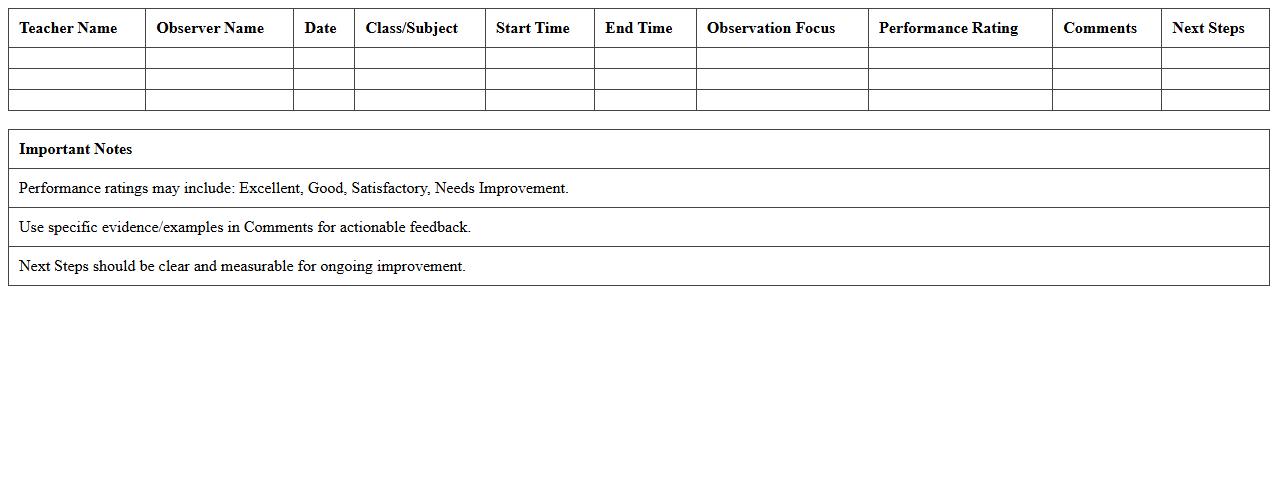 | Teacher Name | Observer Name | Date | Class/Subject | Start Time | End Time | Observation Focus | Performance Rating | Comments | Next Steps |
|---|---|---|---|---|---|---|---|---|---|
| | | | | | | | | | |
| | | | | | | | | | |
| | | | | | | | | | |

| Important Notes |
|---|
| Performance ratings may include: Excellent, Good, Satisfactory, Needs Improvement. |
| Use specific evidence/examples in Comments for actionable feedback. |
| Next Steps should be clear and measurable for ongoing improvement. |